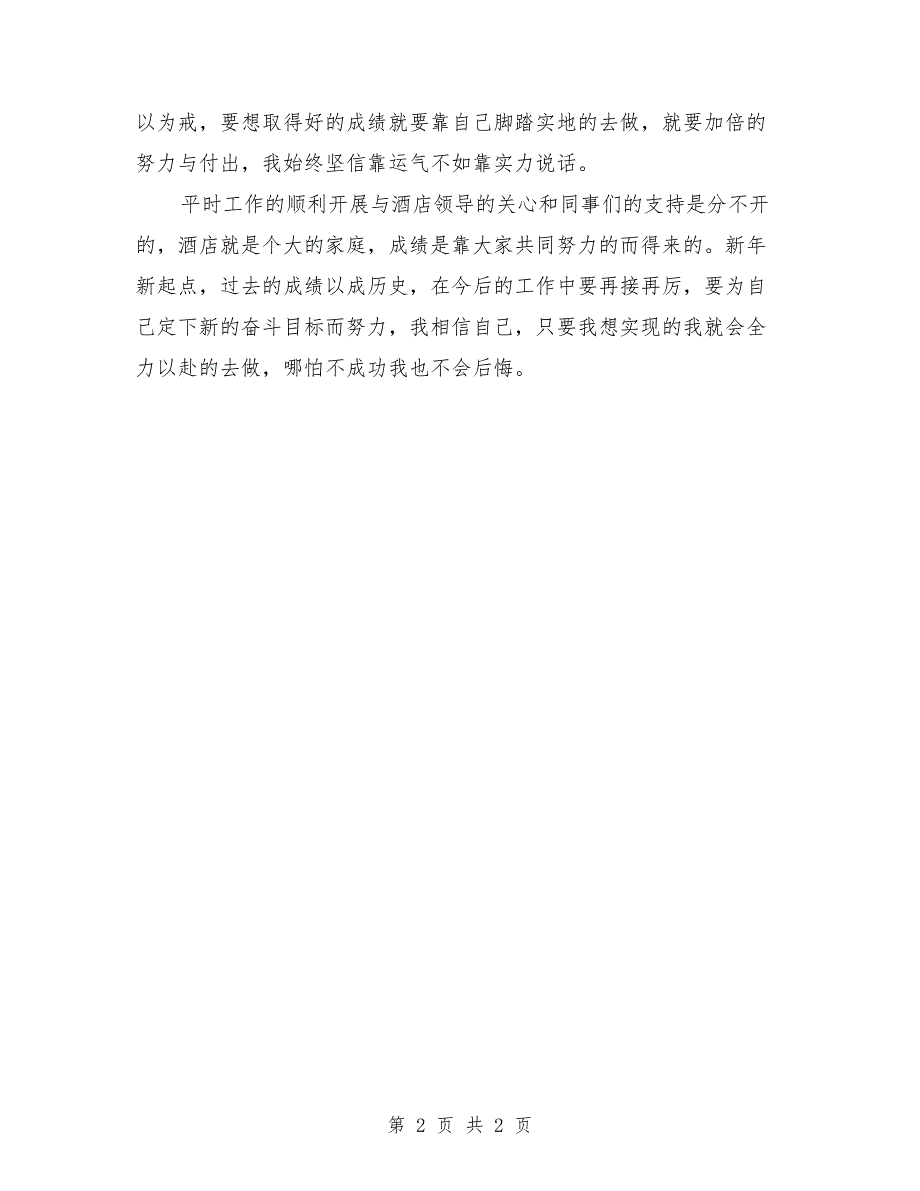 以为戒，要想取得好的成绩就要靠自己脚踏实地的去做，就要加倍的努力与付出，我始终坚信靠运气不如靠实力说话。

平时工作的顺利开展与酒店领导的关心和同事们的支持是分不开的，酒店就是个大的家庭，成绩是靠大家共同努力的而得来的。新年新起点，过去的成绩以成历史，在今后的工作中要再接再厉，要为自己定下新的奋斗目标而努力，我相信自己，只要我想实现的我就会全力以赴的去做，哪怕不成功我也不会后悔。

第 2 页 共 2 页